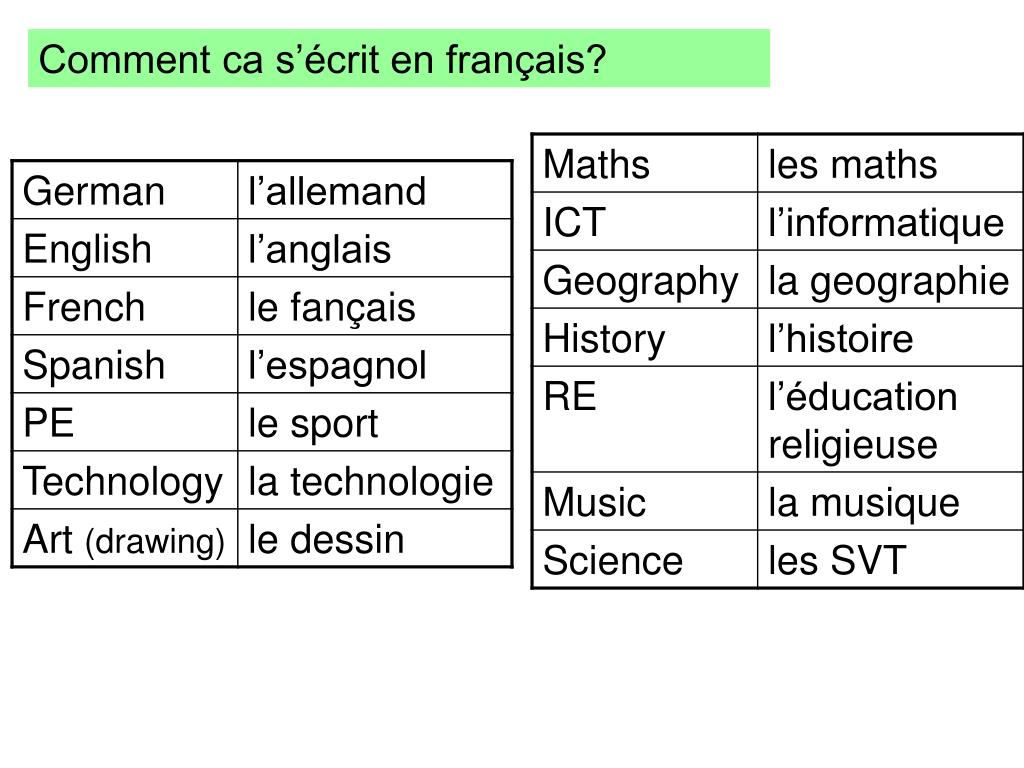 Comment ca s'écrit en français?

| German | l'allemand |
|---|---|
| English | l'anglais |
| French | le fançais |
| Spanish | l'espagnol |
| PE | le sport |
| Technology | la technologie |
| Art (drawing) | le dessin |

| Maths | les maths |
|---|---|
| ICT | l'informatique |
| Geography | la geographie |
| History | l'histoire |
| RE | l'éducation religieuse |
| Music | la musique |
| Science | les SVT |